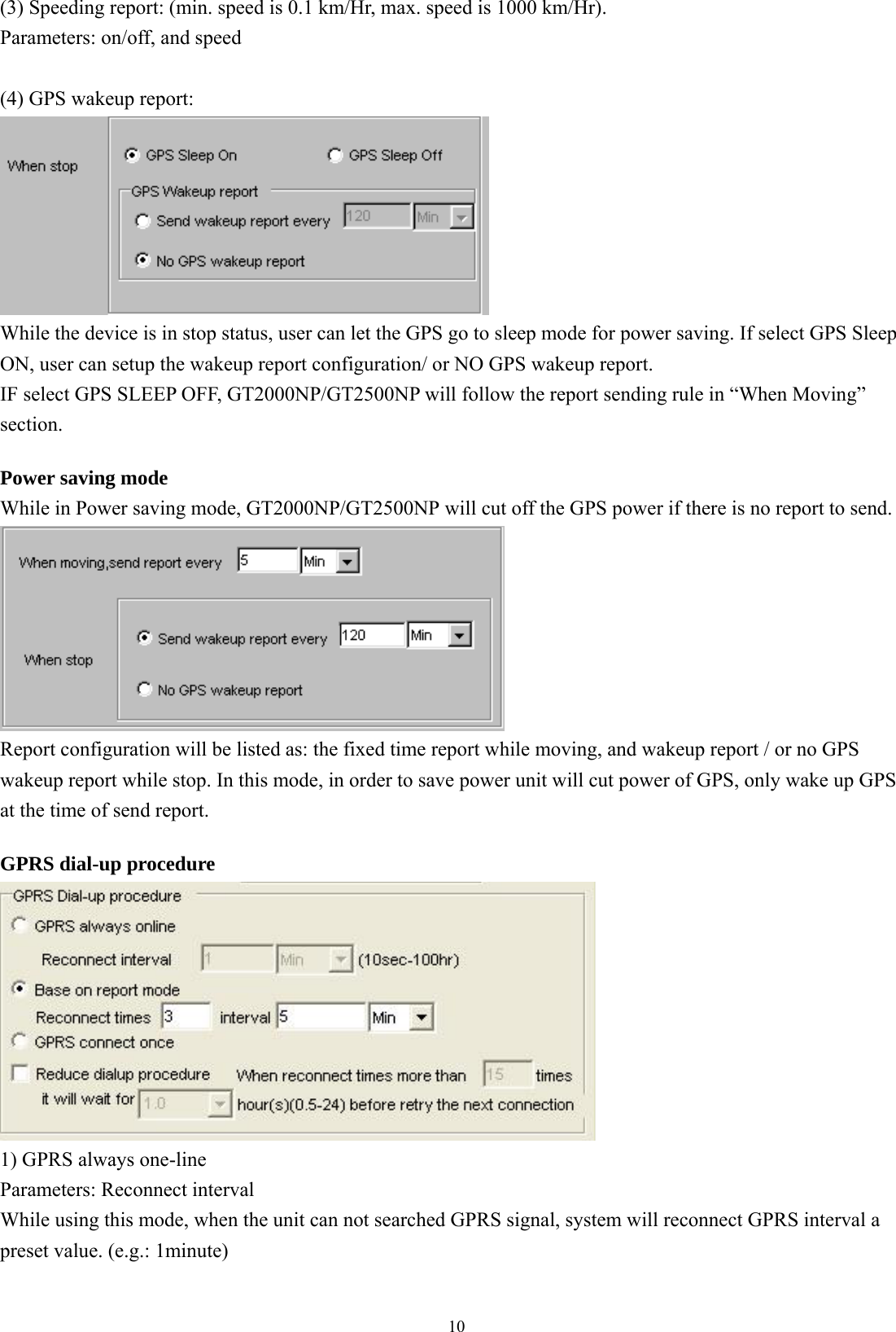 (3) Speeding report: (min. speed is 0.1 km/Hr, max. speed is 1000 km/Hr).
Parameters: on/off, and speed

(4) GPS wakeup report:

When stop
GPS Sleep On
GPS Sleep Off
GPS Wakeup report
Send wakeup report every
120
Min
No GPS wakeup report

While the device is in stop status, user can let the GPS go to sleep mode for power saving. If select GPS Sleep ON, user can setup the wakeup report configuration/ or NO GPS wakeup report.
IF select GPS SLEEP OFF, GT2000NP/GT2500NP will follow the report sending rule in “When Moving” section.

Power saving mode
While in Power saving mode, GT2000NP/GT2500NP will cut off the GPS power if there is no report to send.

When moving,send report every
5
Min
When stop
Send wakeup report every
120
Min
No GPS wakeup report

Report configuration will be listed as: the fixed time report while moving, and wakeup report / or no GPS wakeup report while stop. In this mode, in order to save power unit will cut power of GPS, only wake up GPS at the time of send report.

GPRS dial-up procedure

GPRS Dial-up procedure
GPRS always online
Reconnect interval
1
Min
(10sec-100hr)
Base on report mode
Reconnect times
3
interval
5
Min
GPRS connect once
Reduce dialup procedure
When reconnect times more than
15
times
it will wait for
1.0
hour(s)(0.5-24) before retry the next connection

1) GPRS always one-line
Parameters: Reconnect interval
While using this mode, when the unit can not searched GPRS signal, system will reconnect GPRS interval a preset value. (e.g.: 1minute)

10